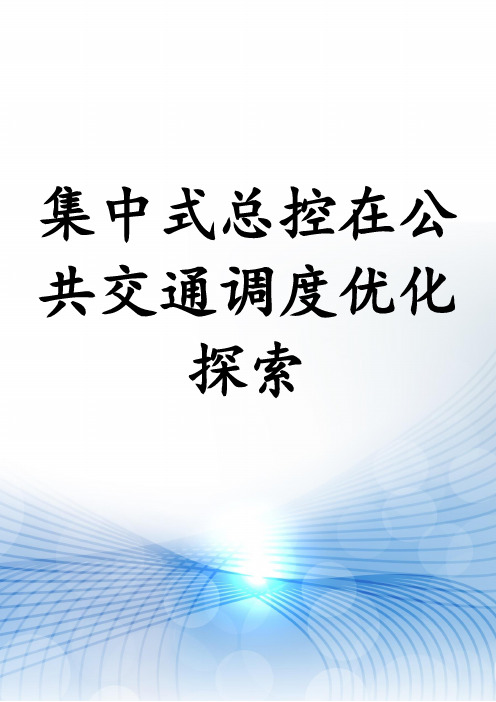 集中式总控在公共交通调度优化探索